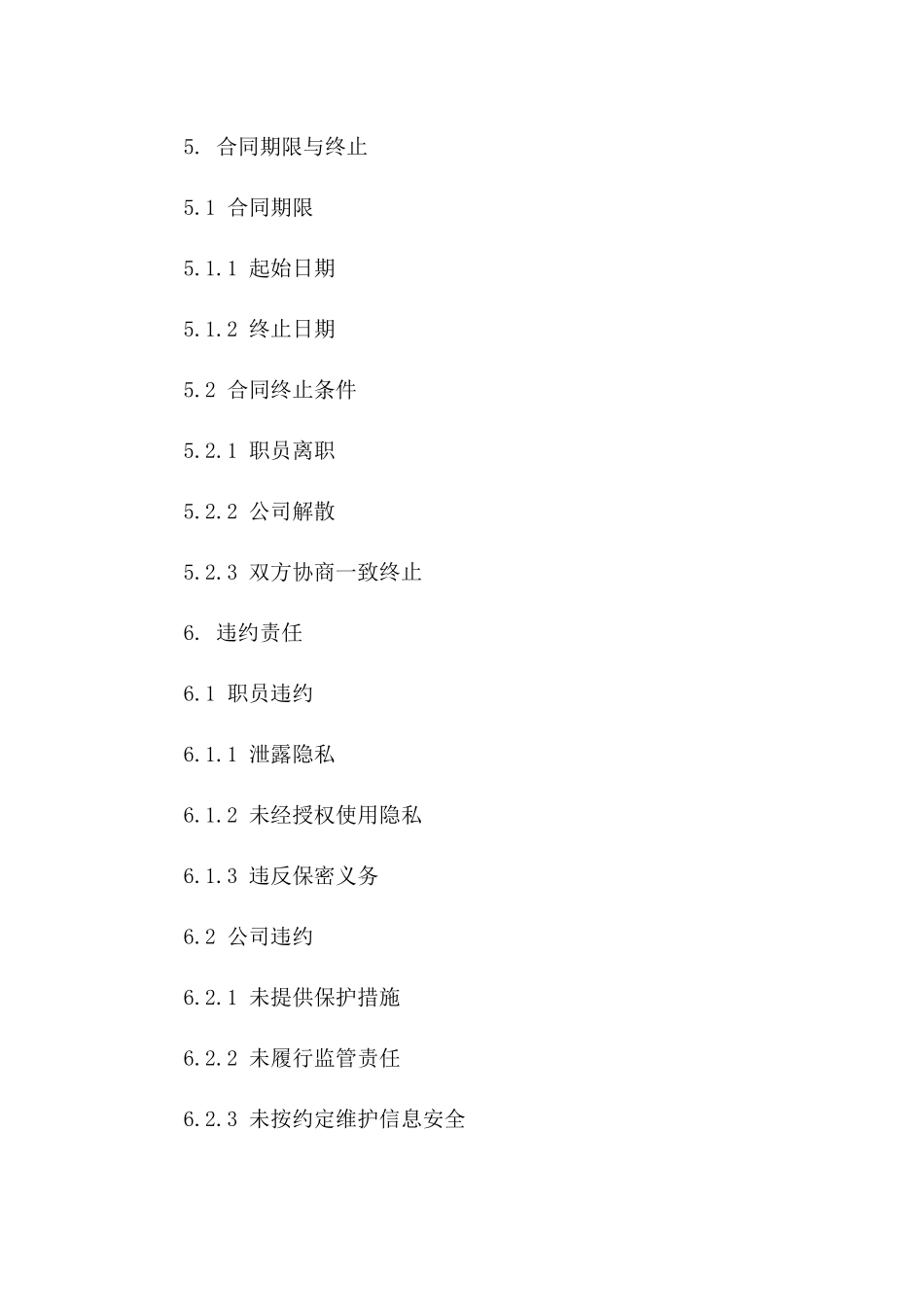 5. 合同期限与终止

5.1 合同期限

5.1.1 起始日期

5.1.2 终止日期

5.2 合同终止条件

5.2.1 职员离职

5.2.2 公司解散

5.2.3 双方协商一致终止

6. 违约责任

6.1 职员违约

6.1.1 泄露隐私

6.1.2 未经授权使用隐私

6.1.3 违反保密义务

6.2 公司违约

6.2.1 未提供保护措施

6.2.2 未履行监管责任

6.2.3 未按约定维护信息安全